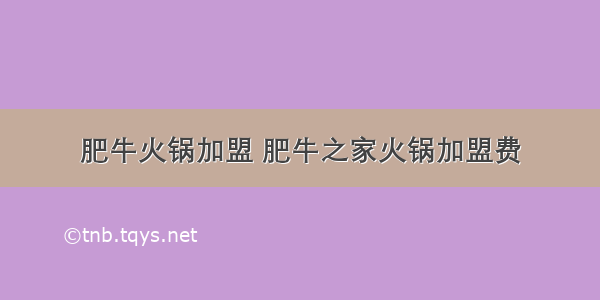 肥牛火锅加盟 肥牛之家火锅加盟费

©tnb.tqys.net